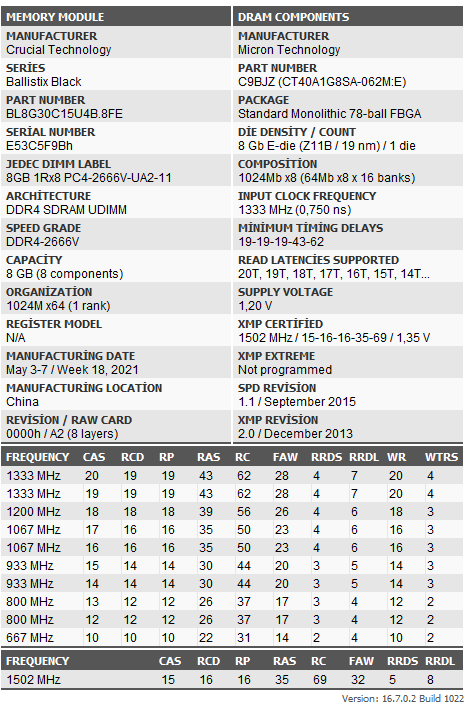 MEMORY MODULE

MANUFACTURER
Crucial Technology

SERİES
Ballistix Black

PART NUMBER
BL8G30C15U4B.8FE

SERİAL NUMBER
E53C5F9Bh

JEDEC DIMM LABEL
8GB 1Rx8 PC4-2666V-UA2-11

ARCHİTECTURE
DDR4 SDRAM UDIMM

SPEED GRADE
DDR4-2666V

CAPACİTY
8 GB (8 components)

ORGANİZATİON
1024M x64 (1 rank)

REGİSTER MODEL
N/A

MANUFACTURİNG DATE
May 3-7 / Week 18, 2021

MANUFACTURİNG LOCATİON
China

REVİSİON / RAW CARD
0000h / A2 (8 layers)

DRAM COMPONENTS

MANUFACTURER
Micron Technology

PART NUMBER
C9BJZ (CT40A1G8SA-062M:E)

PACKAGE
Standard Monolithic 78-ball FBGA

DİE DENSİTY / COUNT
8 Gb E-die (Z11B / 19 nm) / 1 die

COMPOSİTİON
1024Mb x8 (64Mb x8 x 16 banks)

INPUT CLOCK FREQUENCY
1333 MHz (0,750 ns)

MİNİMUM TİMİNG DELAYS
19-19-19-43-62

READ LATENCİES SUPPORTED
20T, 19T, 18T, 17T, 16T, 15T, 14T...

SUPPLY VOLTAGE
1,20 V

XMP CERTİFİED
1502 MHz / 15-16-16-35-69 / 1,35 V

XMP EXTREME
Not programmed

SPD REVİSİON
1.1 / September 2015

XMP REVİSİON
2.0 / December 2013

| FREQUENCY | CAS | RCD | RP | RAS | RC | FAW | RRDS | RRDL | WR | WTRS |
|---|---|---|---|---|---|---|---|---|---|---|
| 1333 MHz | 20 | 19 | 19 | 43 | 62 | 28 | 4 | 7 | 20 | 4 |
| 1333 MHz | 19 | 19 | 19 | 43 | 62 | 28 | 4 | 7 | 20 | 4 |
| 1200 MHz | 18 | 18 | 18 | 39 | 56 | 26 | 4 | 6 | 18 | 3 |
| 1067 MHz | 17 | 16 | 16 | 35 | 50 | 23 | 4 | 6 | 16 | 3 |
| 1067 MHz | 16 | 16 | 16 | 35 | 50 | 23 | 4 | 6 | 16 | 3 |
| 933 MHz | 15 | 14 | 14 | 30 | 44 | 20 | 3 | 5 | 14 | 3 |
| 933 MHz | 14 | 14 | 14 | 30 | 44 | 20 | 3 | 5 | 14 | 3 |
| 800 MHz | 13 | 12 | 12 | 26 | 37 | 17 | 3 | 4 | 12 | 2 |
| 800 MHz | 12 | 12 | 12 | 26 | 37 | 17 | 3 | 4 | 12 | 2 |
| 667 MHz | 10 | 10 | 10 | 22 | 31 | 14 | 2 | 4 | 10 | 2 |

| FREQUENCY | CAS | RCD | RP | RAS | RC | FAW | RRDS | RRDL |
|---|---|---|---|---|---|---|---|---|
| 1502 MHz | 15 | 16 | 16 | 35 | 69 | 32 | 5 | 8 |

Version: 16.7.0.2 Build 1022